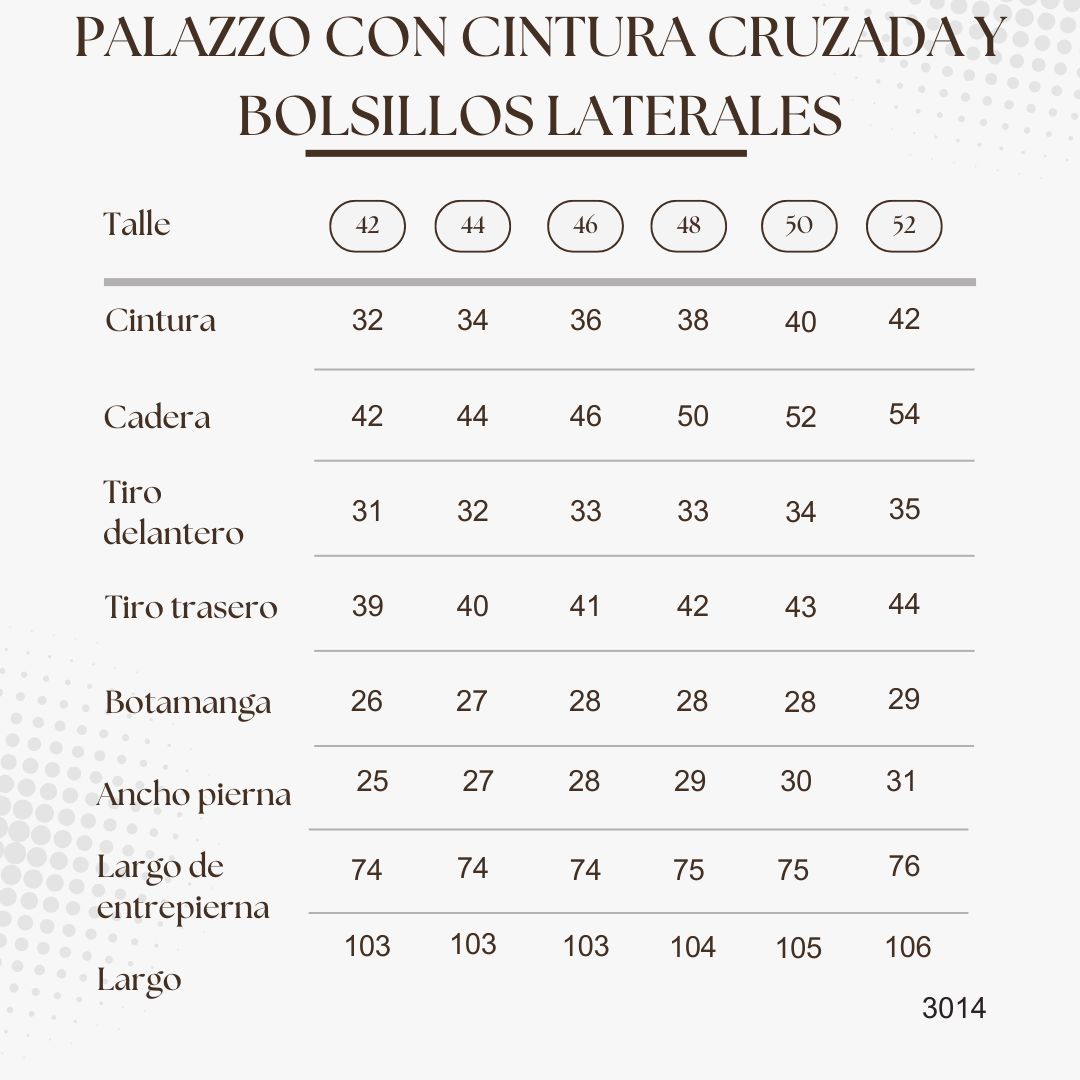 PALAZZO CON CINTURA CRUZADA Y BOLSILLOS LATERALES

| Talle | 42 | 44 | 46 | 48 | 50 | 52 |
|---|---|---|---|---|---|---|
| Cintura | 32 | 34 | 36 | 38 | 40 | 42 |
| Cadera | 42 | 44 | 46 | 50 | 52 | 54 |
| Tiro delantero | 31 | 32 | 33 | 33 | 34 | 35 |
| Tiro trasero | 39 | 40 | 41 | 42 | 43 | 44 |
| Botamanga | 26 | 27 | 28 | 28 | 28 | 29 |
| Ancho pierna | 25 | 27 | 28 | 29 | 30 | 31 |
| Largo de entrepierna | 74 | 74 | 74 | 75 | 75 | 76 |
| Largo | 103 | 103 | 103 | 104 | 105 | 106 |

3014